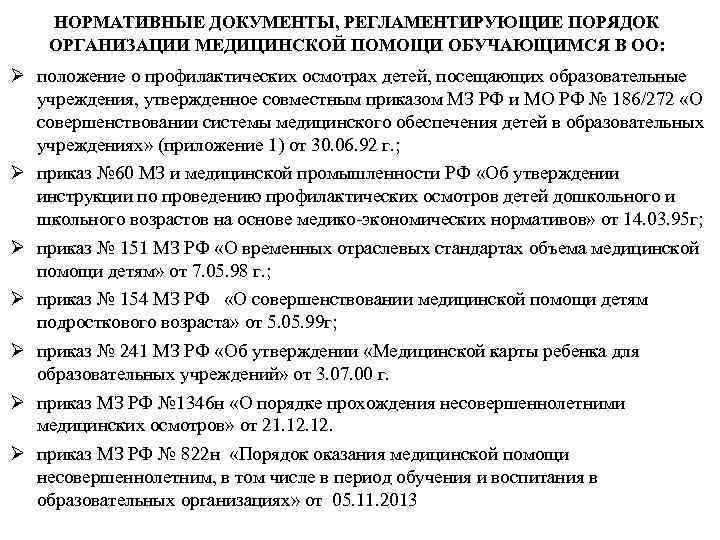 НОРМАТИВНЫЕ ДОКУМЕНТЫ, РЕГЛАМЕНТИРУЮЩИЕ ПОРЯДОК ОРГАНИЗАЦИИ МЕДИЦИНСКОЙ ПОМОЩИ ОБУЧАЮЩИМСЯ В ОО:

➢ положение о профилактических осмотрах детей, посещающих образовательные учреждения, утвержденное совместным приказом МЗ РФ и МО РФ № 186/272 «О совершенствовании системы медицинского обеспечения детей в образовательных учреждениях» (приложение 1) от 30.06.92 г.;

➢ приказ №60 МЗ и медицинской промышленности РФ «Об утверждении инструкции по проведению профилактических осмотров детей дошкольного и школьного возрастов на основе медико-экономических нормативов» от 14.03.95г;

➢ приказ № 151 МЗ РФ «О временных отраслевых стандартах объема медицинской помощи детям» от 7.05.98 г.;

➢ приказ № 154 МЗ РФ «О совершенствовании медицинской помощи детям подросткового возраста» от 5.05.99г;

➢ приказ № 241 МЗ РФ «Об утверждении «Медицинской карты ребенка для образовательных учреждений» от 3.07.00 г.

➢ приказ МЗ РФ №1346н «О порядке прохождения несовершеннолетними медицинских осмотров» от 21.12.12.

➢ приказ МЗ РФ № 822н «Порядок оказания медицинской помощи несовершеннолетним, в том числе в период обучения и воспитания в образовательных организациях» от 05.11.2013